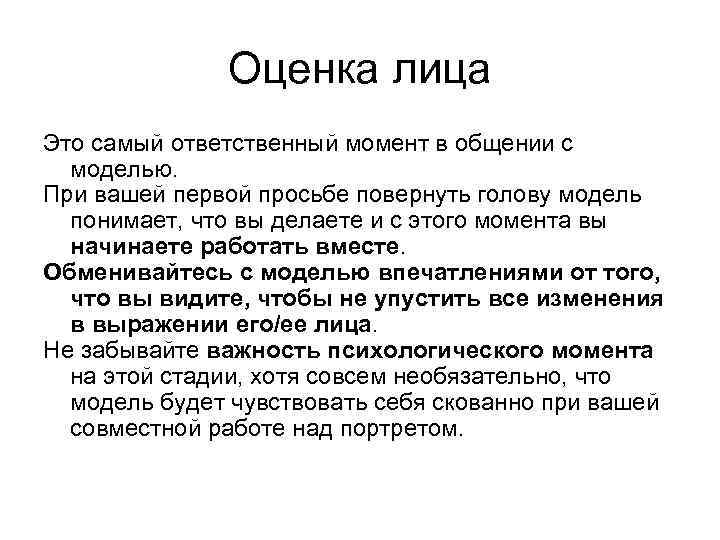 Оценка лица

Это самый ответственный момент в общении с моделью.

При вашей первой просьбе повернуть голову модель понимает, что вы делаете и с этого момента вы начинаете работать вместе.

Обменивайтесь с моделью впечатлениями от того, что вы видите, чтобы не упустить все изменения в выражении его/ее лица.

Не забывайте важность психологического момента на этой стадии, хотя совсем необязательно, что модель будет чувствовать себя скованно при вашей совместной работе над портретом.